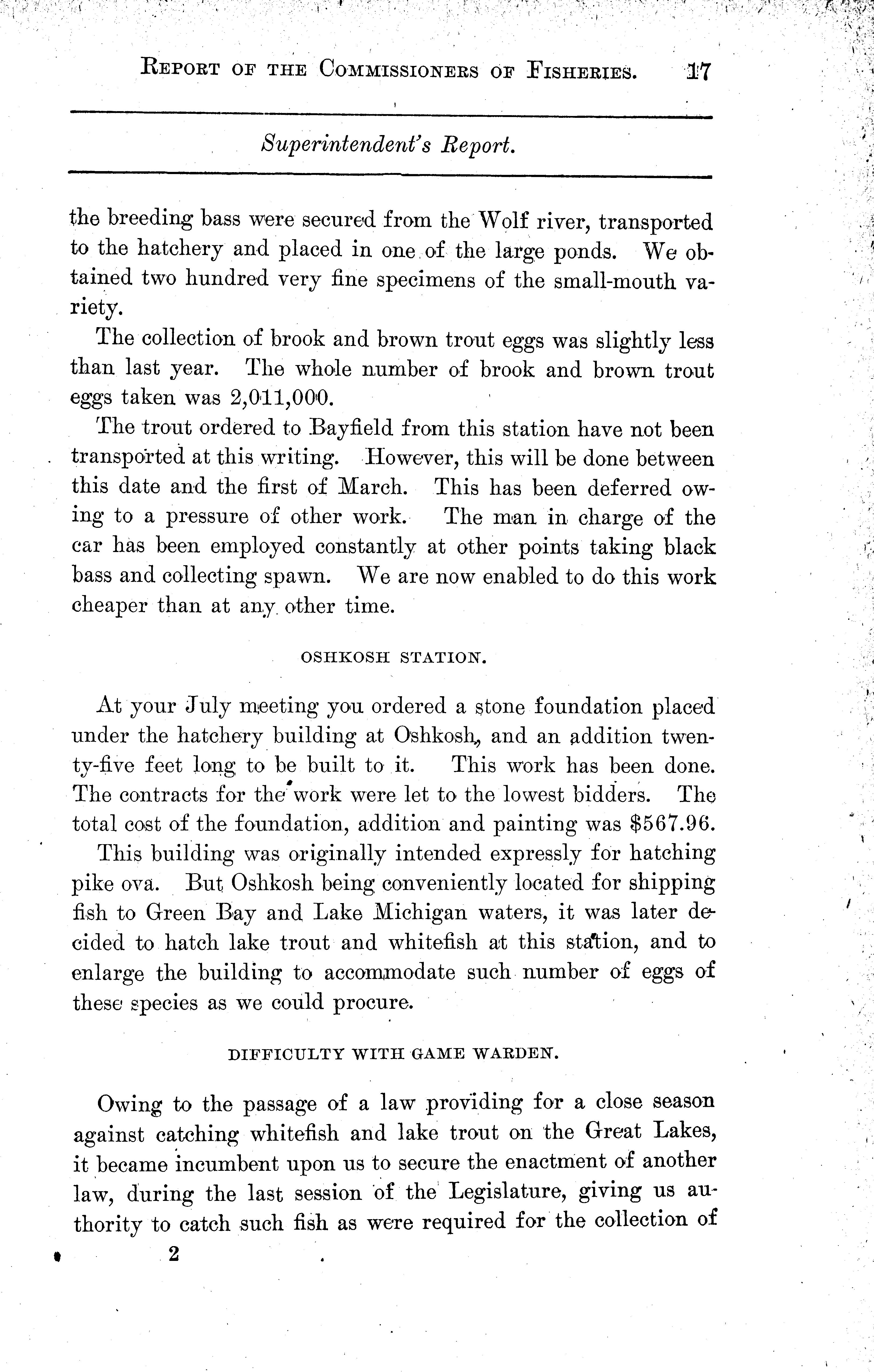 REPORT OF THE COMMISSIONERS OF FISHERIES. 17

Superintendent's Report.

the breeding bass were secured from the Wolf river, transported to the hatchery and placed in one of the large ponds. We obtained two hundred very fine specimens of the small-mouth variety.

The collection of brook and brown trout eggs was slightly less than last year. The whole number of brook and brown trout eggs taken was 2,011,000.

The trout ordered to Bayfield from this station have not been transported at this writing. However, this will be done between this date and the first of March. This has been deferred owing to a pressure of other work. The man in charge of the car has been employed constantly at other points taking black bass and collecting spawn. We are now enabled to do this work cheaper than at any other time.

OSHKOSH STATION.

At your July meeting you ordered a stone foundation placed under the hatchery building at Oshkosh, and an addition twenty-five feet long to be built to it. This work has been done. The contracts for the work were let to the lowest bidders. The total cost of the foundation, addition and painting was $567.96.

This building was originally intended expressly for hatching pike ova. But Oshkosh being conveniently located for shipping fish to Green Bay and Lake Michigan waters, it was later decided to hatch lake trout and whitefish at this station, and to enlarge the building to accommodate such number of eggs of these species as we could procure.

DIFFICULTY WITH GAME WARDEN.

Owing to the passage of a law providing for a close season against catching whitefish and lake trout on the Great Lakes, it became incumbent upon us to secure the enactment of another law, during the last session of the Legislature, giving us authority to catch such fish as were required for the collection of

2